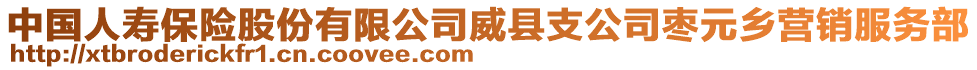 中国人寿保险股份有限公司威县支公司枣元乡营销服务部
http://xtbroderickfr1.cn.coovee.com